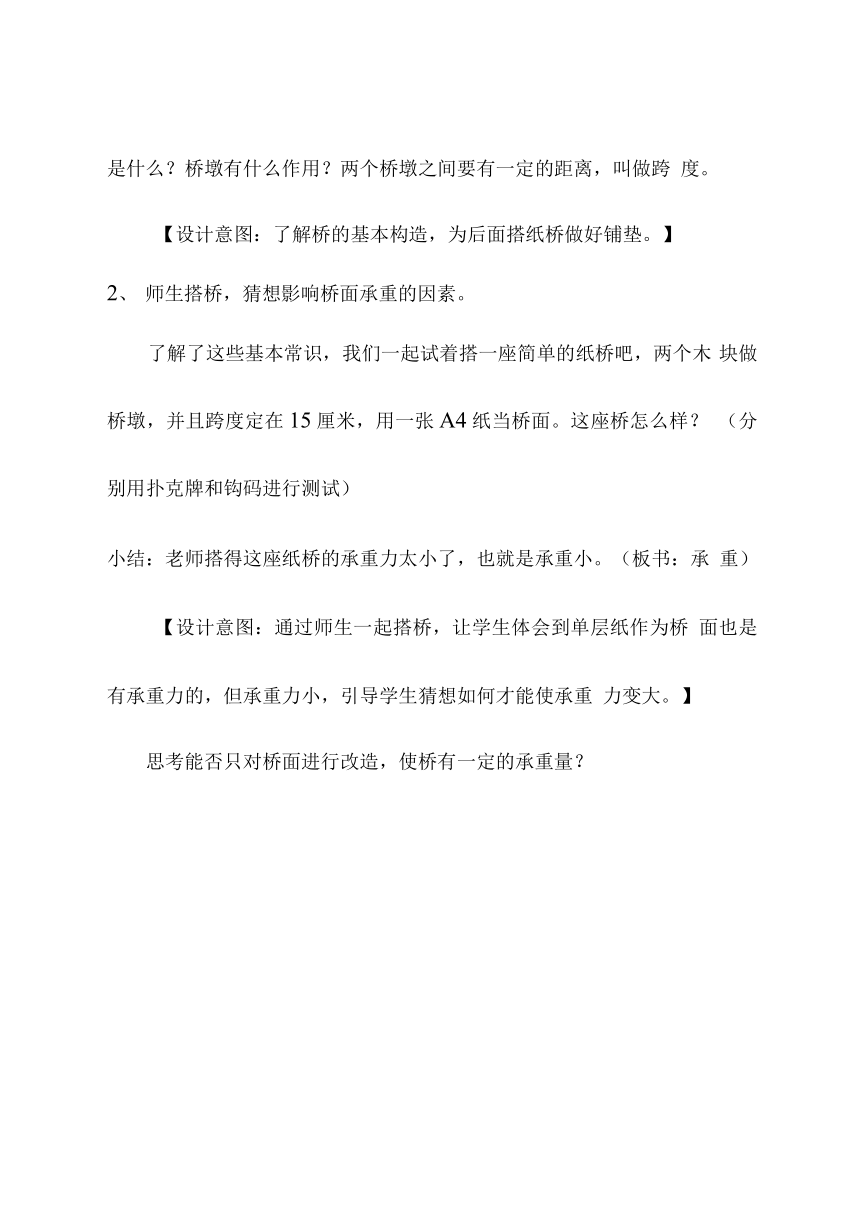 是什么？桥墩有什么作用？两个桥墩之间要有一定的距离，叫做跨 度。

【设计意图：了解桥的基本构造，为后面搭纸桥做好铺垫。】

2、 师生搭桥，猜想影响桥面承重的因素。

了解了这些基本常识，我们一起试着搭一座简单的纸桥吧，两个木 块做桥墩，并且跨度定在 15 厘米，用一张 A4 纸当桥面。这座桥怎么样？ （分别用扑克牌和钩码进行测试）

小结：老师搭得这座纸桥的承重力太小了，也就是承重小。（板书：承 重）

【设计意图：通过师生一起搭桥，让学生体会到单层纸作为桥 面也是有承重力的，但承重力小，引导学生猜想如何才能使承重 力变大。】

思考能否只对桥面进行改造，使桥有一定的承重量？